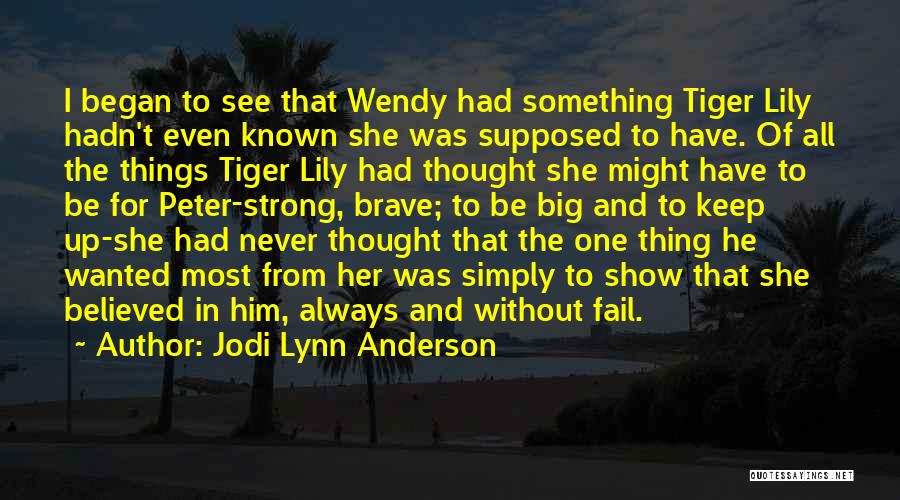 I began to see that Wendy had something Tiger Lily hadn't even known she was supposed to have. Of all the things Tiger Lily had thought she might have to be for Peter-strong, brave; to be big and to keep up-she had never thought that the one thing he wanted most from her was simply to show that she believed in him, always and without fail.

~ Author: Jodi Lynn Anderson

QUOTESSAYINGS.NET